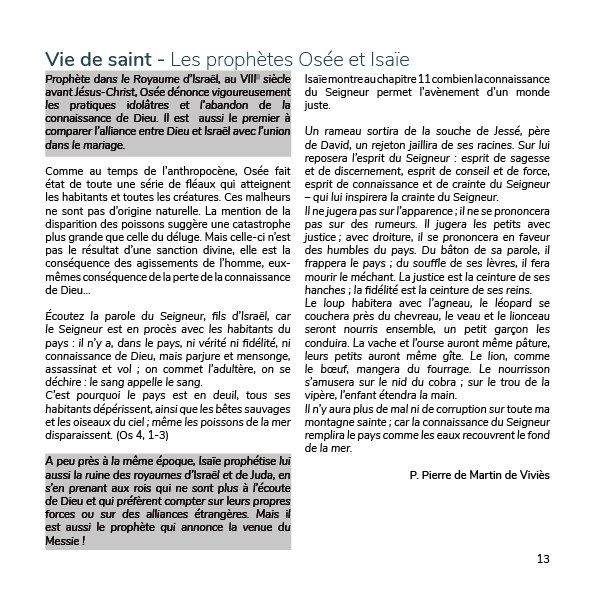 Vie de saint - Les prophètes Osée et Isaïe

Prophète dans le Royaume d'Israël, au VIIIe siècle avant Jésus-Christ, Osée dénonce vigoureusement les pratiques idolâtres et l'abandon de la connaissance de Dieu. Il est aussi le premier à comparer l'alliance entre Dieu et Israël avec l'union dans le mariage.

Comme au temps de l'anthropocène, Osée fait état de toute une série de fléaux qui atteignent les habitants et toutes les créatures. Ces malheurs ne sont pas d'origine naturelle. La mention de la disparition des poissons suggère une catastrophe plus grande que celle du déluge. Mais celle-ci n'est pas le résultat d'une sanction divine, elle est la conséquence des agissements de l'homme, eux-mêmes conséquence de la perte de la connaissance de Dieu…

Écoutez la parole du Seigneur, fils d'Israël, car le Seigneur est en procès avec les habitants du pays : il n'y a, dans le pays, ni vérité ni fidélité, ni connaissance de Dieu, mais parjure et mensonge, assassinat et vol ; on commet l'adultère, on se déchire : le sang appelle le sang.
C'est pourquoi le pays est en deuil, tous ses habitants dépérissent, ainsi que les bêtes sauvages et les oiseaux du ciel ; même les poissons de la mer disparaissent. (Os 4, 1-3)

A peu près à la même époque, Isaïe prophétise lui aussi la ruine des royaumes d'Israël et de Juda, en s'en prenant aux rois qui ne sont plus à l'écoute de Dieu et qui préfèrent compter sur leurs propres forces ou sur des alliances étrangères. Mais il est aussi le prophète qui annonce la venue du Messie !

Isaïe montre au chapitre 11 combien la connaissance du Seigneur permet l'avènement d'un monde juste.

Un rameau sortira de la souche de Jessé, père de David, un rejeton jaillira de ses racines. Sur lui reposera l'esprit du Seigneur : esprit de sagesse et de discernement, esprit de conseil et de force, esprit de connaissance et de crainte du Seigneur – qui lui inspirera la crainte du Seigneur.
Il ne jugera pas sur l'apparence ; il ne se prononcera pas sur des rumeurs. Il jugera les petits avec justice ; avec droiture, il se prononcera en faveur des humbles du pays. Du bâton de sa parole, il frappera le pays ; du souffle de ses lèvres, il fera mourir le méchant. La justice est la ceinture de ses hanches ; la fidélité est la ceinture de ses reins.
Le loup habitera avec l'agneau, le léopard se couchera près du chevreau, le veau et le lionceau seront nourris ensemble, un petit garçon les conduira. La vache et l'ourse auront même pâture, leurs petits auront même gîte. Le lion, comme le bœuf, mangera du fourrage. Le nourrisson s'amusera sur le nid du cobra ; sur le trou de la vipère, l'enfant étendra la main.
Il n'y aura plus de mal ni de corruption sur toute ma montagne sainte ; car la connaissance du Seigneur remplira le pays comme les eaux recouvrent le fond de la mer.

P. Pierre de Martin de Viviès

13